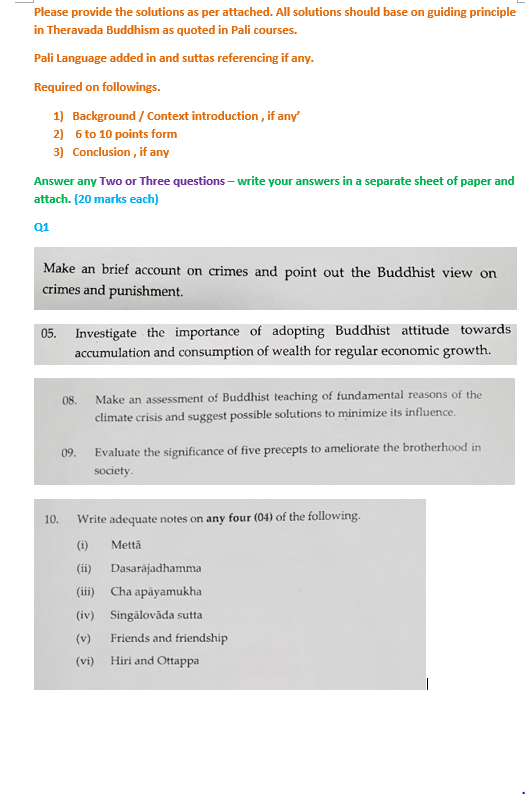 Please provide the solutions as per attached. All solutions should base on guiding principle in Theravada Buddhism as quoted in Pali courses.

Pali Language added in and suttas referencing if any.

Required on followings.

1) Background / Context introduction , if any'
2) 6 to 10 points form
3) Conclusion , if any

Answer any Two or Three questions – write your answers in a separate sheet of paper and attach. (20 marks each)

Q1

Make an brief account on crimes and point out the Buddhist view on crimes and punishment.

05. Investigate the importance of adopting Buddhist attitude towards accumulation and consumption of wealth for regular economic growth.

08. Make an assessment of Buddhist teaching of fundamental reasons of the climate crisis and suggest possible solutions to minimize its influence.

09. Evaluate the significance of five precepts to ameliorate the brotherhood in society.

10. Write adequate notes on any four (04) of the following.

(i) Mettā
(ii) Dasarājadhamma
(iii) Cha apāyamukha
(iv) Singālovāda sutta
(v) Friends and friendship
(vi) Hiri and Ottappa